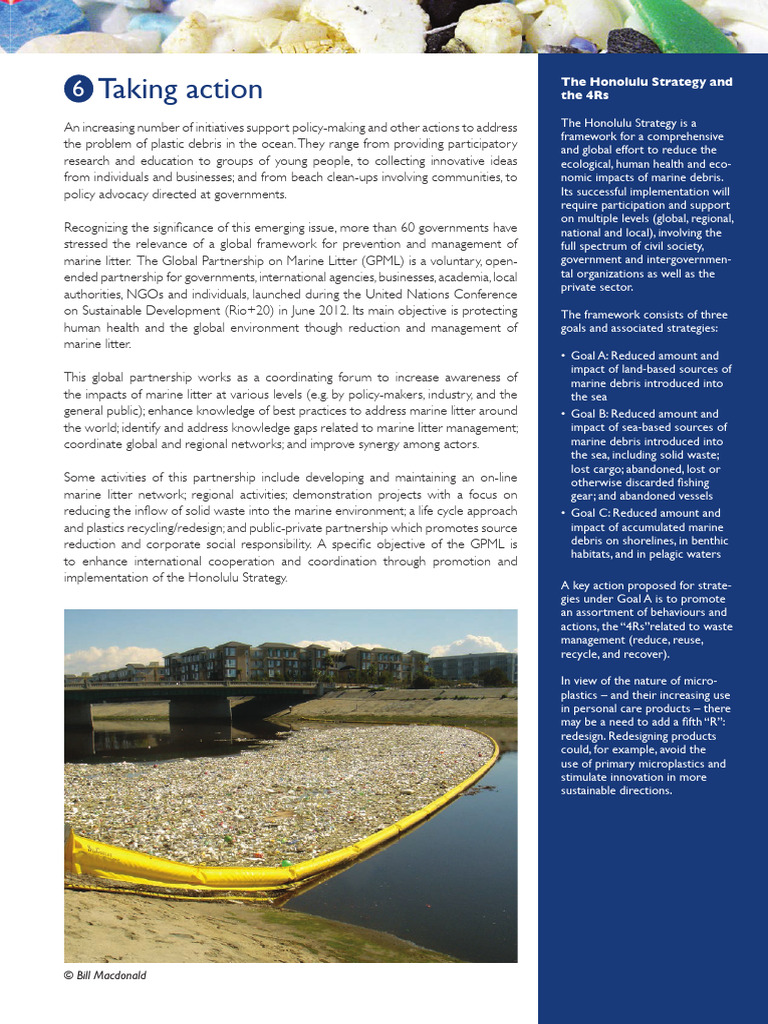 6 Taking action

An increasing number of initiatives support policy-making and other actions to address the problem of plastic debris in the ocean. They range from providing participatory research and education to groups of young people, to collecting innovative ideas from individuals and businesses; and from beach clean-ups involving communities, to policy advocacy directed at governments.

Recognizing the significance of this emerging issue, more than 60 governments have stressed the relevance of a global framework for prevention and management of marine litter. The Global Partnership on Marine Litter (GPML) is a voluntary, open-ended partnership for governments, international agencies, businesses, academia, local authorities, NGOs and individuals, launched during the United Nations Conference on Sustainable Development (Rio+20) in June 2012. Its main objective is protecting human health and the global environment though reduction and management of marine litter.

This global partnership works as a coordinating forum to increase awareness of the impacts of marine litter at various levels (e.g. by policy-makers, industry, and the general public); enhance knowledge of best practices to address marine litter around the world; identify and address knowledge gaps related to marine litter management; coordinate global and regional networks; and improve synergy among actors.

Some activities of this partnership include developing and maintaining an on-line marine litter network; regional activities; demonstration projects with a focus on reducing the inflow of solid waste into the marine environment; a life cycle approach and plastics recycling/redesign; and public-private partnership which promotes source reduction and corporate social responsibility. A specific objective of the GPML is to enhance international cooperation and coordination through promotion and implementation of the Honolulu Strategy.

© Bill Macdonald

The Honolulu Strategy and the 4Rs

The Honolulu Strategy is a framework for a comprehensive and global effort to reduce the ecological, human health and economic impacts of marine debris. Its successful implementation will require participation and support on multiple levels (global, regional, national and local), involving the full spectrum of civil society, government and intergovernmental organizations as well as the private sector.

The framework consists of three goals and associated strategies:

• Goal A: Reduced amount and impact of land-based sources of marine debris introduced into the sea
• Goal B: Reduced amount and impact of sea-based sources of marine debris introduced into the sea, including solid waste; lost cargo; abandoned, lost or otherwise discarded fishing gear; and abandoned vessels
• Goal C: Reduced amount and impact of accumulated marine debris on shorelines, in benthic habitats, and in pelagic waters

A key action proposed for strategies under Goal A is to promote an assortment of behaviours and actions, the "4Rs"related to waste management (reduce, reuse, recycle, and recover).

In view of the nature of microplastics – and their increasing use in personal care products – there may be a need to add a fifth "R": redesign. Redesigning products could, for example, avoid the use of primary microplastics and stimulate innovation in more sustainable directions.